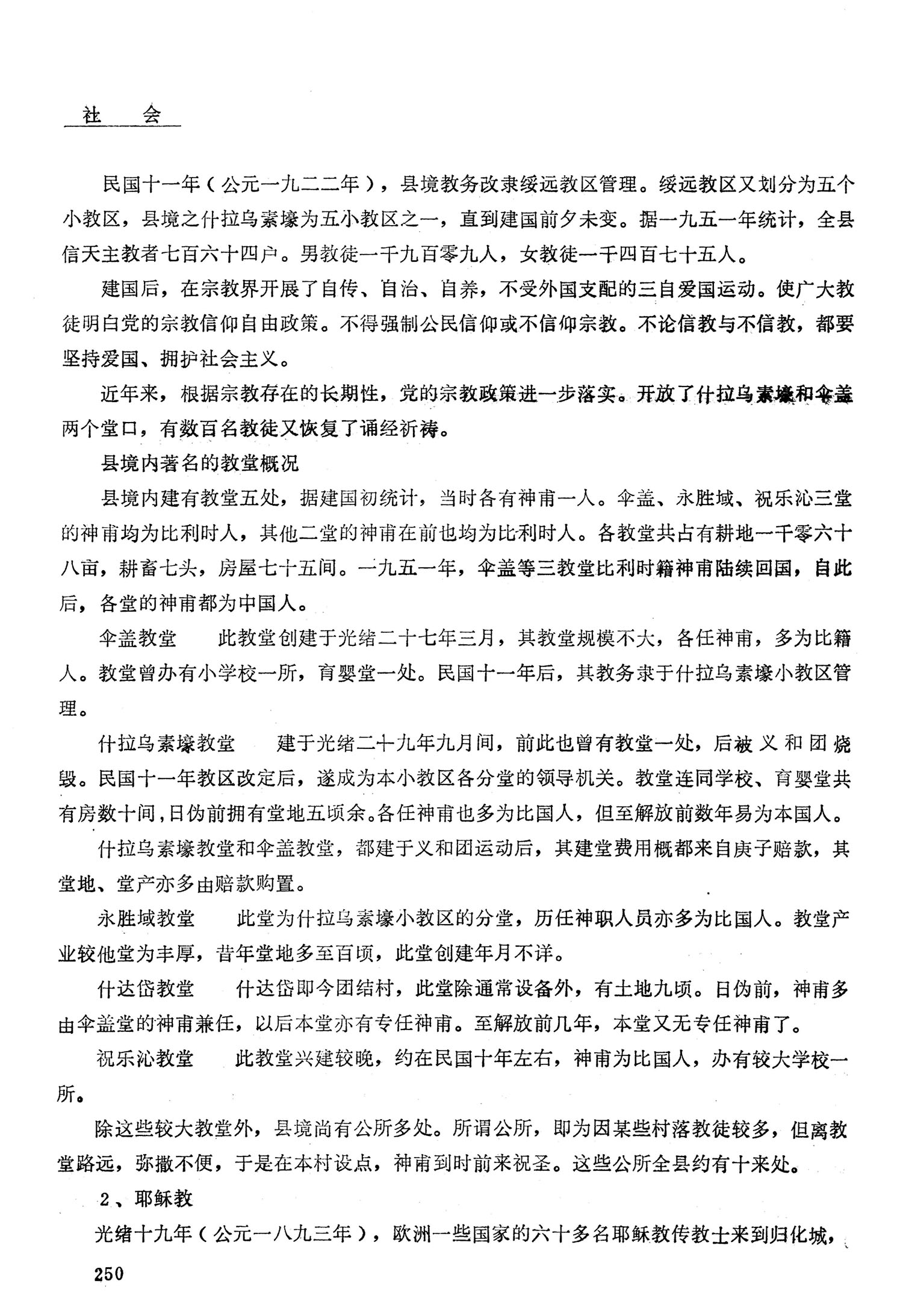 社　会

民国十一年（公元一九二二年），县境教务改隶绥远教区管理。绥远教区又划分为五个小教区，县境之什拉乌素壕为五小教区之一，直到建国前夕未变。据一九五一年统计，全县信天主教者七百六十四户。男教徒一千九百零九人，女教徒一千四百七十五人。

建国后，在宗教界开展了自传、自治、自养，不受外国支配的三自爱国运动。使广大教徒明白党的宗教信仰自由政策。不得强制公民信仰或不信仰宗教。不论信教与不信教，都要坚持爱国、拥护社会主义。

近年来，根据宗教存在的长期性，党的宗教政策进一步落实。开放了什拉乌素壕和伞盖两个堂口，有数百名教徒又恢复了诵经祈祷。

县境内著名的教堂概况

县境内建有教堂五处，据建国初统计，当时各有神甫一人。伞盖、永胜域、祝乐沁三堂的神甫均为比利时人，其他二堂的神甫在前也均为比利时人。各教堂共占有耕地一千零六十八亩，耕畜七头，房屋七十五间。一九五一年，伞盖等三教堂比利时籍神甫陆续回国，自此后，各堂的神甫都为中国人。

伞盖教堂　此教堂创建于光绪二十七年三月，其教堂规模不大，各任神甫，多为比籍人。教堂曾办有小学校一所，育婴堂一处。民国十一年后，其教务隶于什拉乌素壕小教区管理。

什拉乌素壕教堂　建于光绪二十九年九月间，前此也曾有教堂一处，后被义和团烧毁。民国十一年教区改定后，遂成为本小教区各分堂的领导机关。教堂连同学校、育婴堂共有房数十间，日伪前拥有堂地五顷余。各任神甫也多为比国人，但至解放前数年易为本国人。

什拉乌素壕教堂和伞盖教堂，都建于义和团运动后，其建堂费用概都来自庚子赔款，其堂地、堂产亦多由赔款购置。

永胜域教堂　此堂为什拉乌素壕小教区的分堂，历任神职人员亦多为比国人。教堂产业较他堂为丰厚，昔年堂地多至百顷，此堂创建年月不详。

什达岱教堂　什达岱即今团结村，此堂除通常设备外，有土地九顷。日伪前，神甫多由伞盖堂的神甫兼任，以后本堂亦有专任神甫。至解放前几年，本堂又无专任神甫了。

祝乐沁教堂　此教堂兴建较晚，约在民国十年左右，神甫为比国人，办有较大学校一所。

除这些较大教堂外，县境尚有公所多处。所谓公所，即为因某些村落教徒较多，但离教堂路远，弥撒不便，于是在本村设点，神甫到时前来祝圣。这些公所全县约有十来处。

2、耶稣教

光绪十九年（公元一八九三年），欧洲一些国家的六十多名耶稣教传教士来到归化城，

250